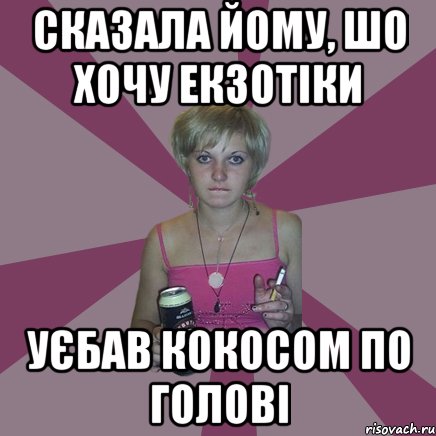 СКАЗАЛА ЙОМУ, ШО ХОЧУ ЕКЗОТІКИ

УЄБАВ КОКОСОМ ПО ГОЛОВІ

risovach.ru